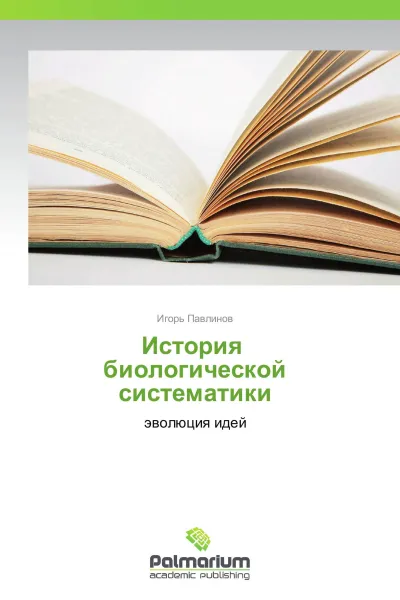 Игорь Павлинов

История биологической систематики

эволюция идей

Palmarium
academic publishing